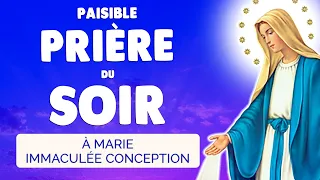 PAISIBLE
PRIÈRE
DU
SOIR

À MARIE
IMMACULÉE CONCEPTION